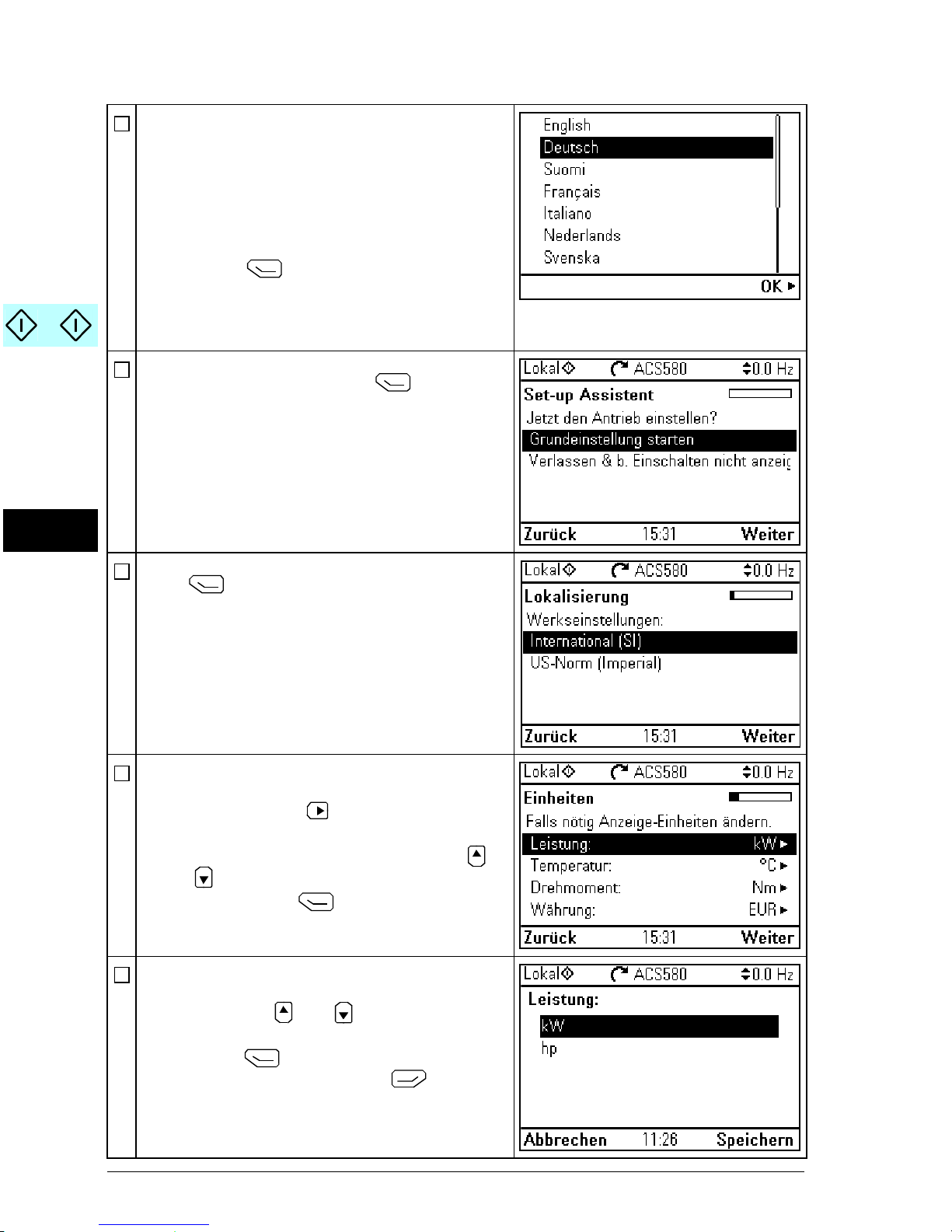 English
Deutsch
Suomi
Français
Italiano
Nederlands
Svenska
OK ▸

Lokal ACS580 0.0 Hz
Set-up Assistent
Jetzt den Antrieb einstellen?
Grundeinstellung starten
Verlassen & b. Einschalten nicht anzeig
Zurück 15:31 Weiter

Lokal ACS580 0.0 Hz
Lokalisierung
Werkseinstellungen:
International (SI)
US-Norm (Imperial)
Zurück 15:31 Weiter

Lokal ACS580 0.0 Hz
Einheiten
Falls nötig Anzeige-Einheiten ändern.
Leistung: kW ▸
Temperatur: °C ▸
Drehmoment: Nm ▸
Währung: EUR ▸
Zurück 15:31 Weiter

Lokal ACS580 0.0 Hz
Leistung:
kW
hp
Abbrechen 11:26 Speichern